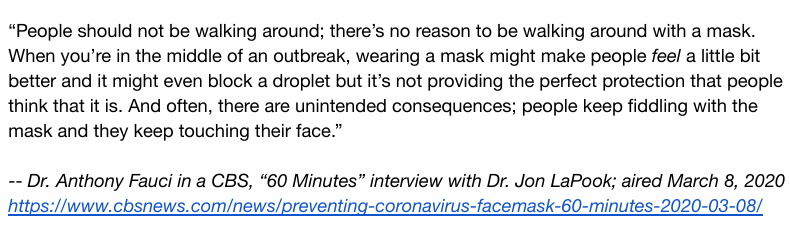 “People should not be walking around; there’s no reason to be walking around with a mask. When you’re in the middle of an outbreak, wearing a mask might make people feel a little bit better and it might even block a droplet but it’s not providing the perfect protection that people think that it is. And often, there are unintended consequences; people keep fiddling with the mask and they keep touching their face.”

-- Dr. Anthony Fauci in a CBS, “60 Minutes” interview with Dr. Jon LaPook; aired March 8, 2020
https://www.cbsnews.com/news/preventing-coronavirus-facemask-60-minutes-2020-03-08/